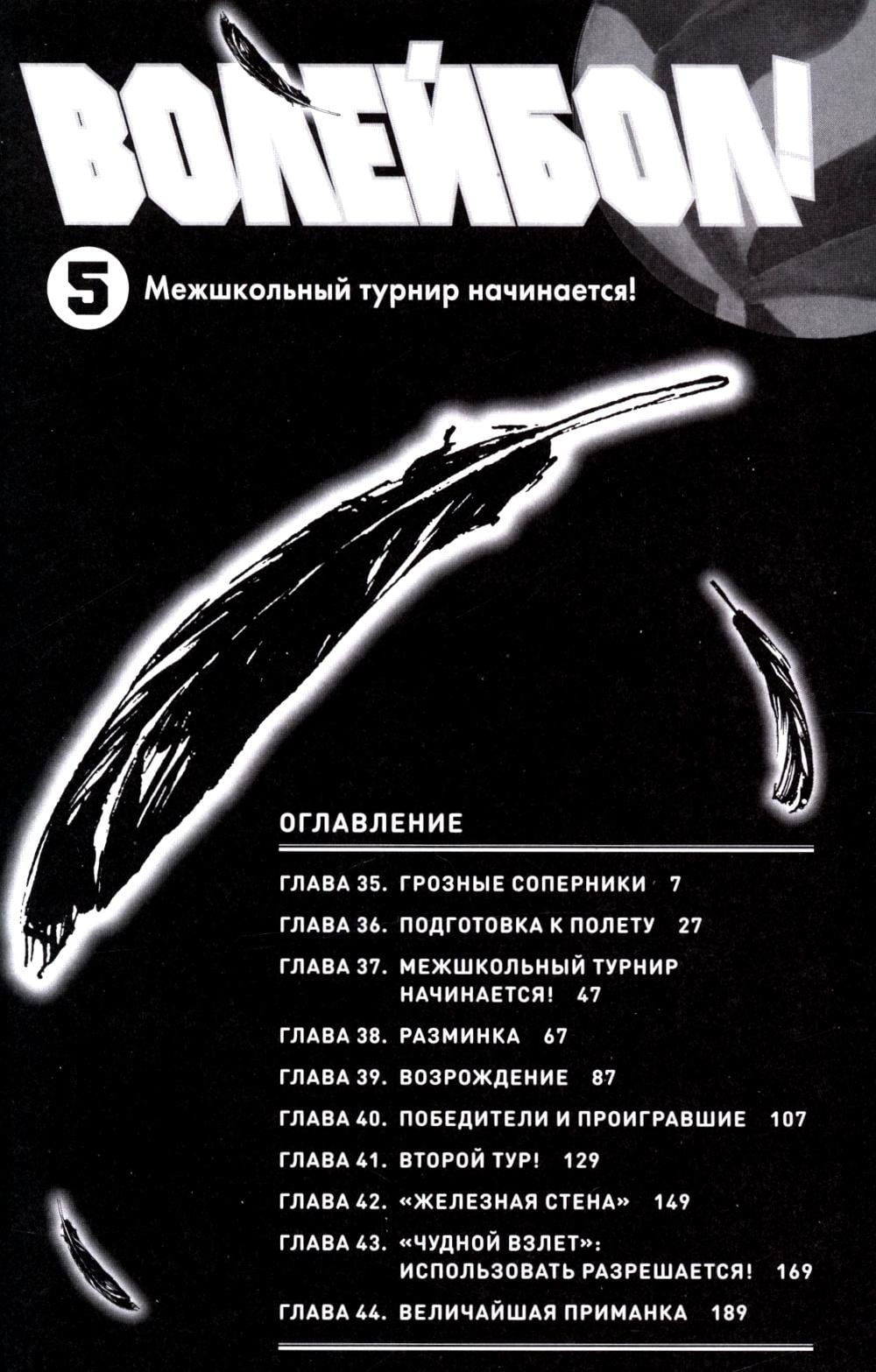 ВОЛЕЙБОЛ!

5 Межшкольный турнир начинается!

ОГЛАВЛЕНИЕ

ГЛАВА 35. ГРОЗНЫЕ СОПЕРНИКИ 7

ГЛАВА 36. ПОДГОТОВКА К ПОЛЕТУ 27

ГЛАВА 37. МЕЖШКОЛЬНЫЙ ТУРНИР НАЧИНАЕТСЯ! 47

ГЛАВА 38. РАЗМИНКА 67

ГЛАВА 39. ВОЗРОЖДЕНИЕ 87

ГЛАВА 40. ПОБЕДИТЕЛИ И ПРОИГРАВШИЕ 107

ГЛАВА 41. ВТОРОЙ ТУР! 129

ГЛАВА 42. «ЖЕЛЕЗНАЯ СТЕНА» 149

ГЛАВА 43. «ЧУДНОЙ ВЗЛЕТ»: ИСПОЛЬЗОВАТЬ РАЗРЕШАЕТСЯ! 169

ГЛАВА 44. ВЕЛИЧАЙШАЯ ПРИМАНКА 189